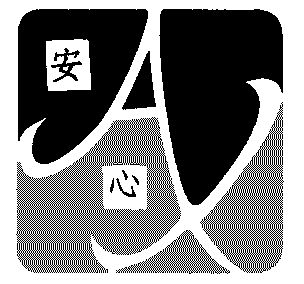 安
心